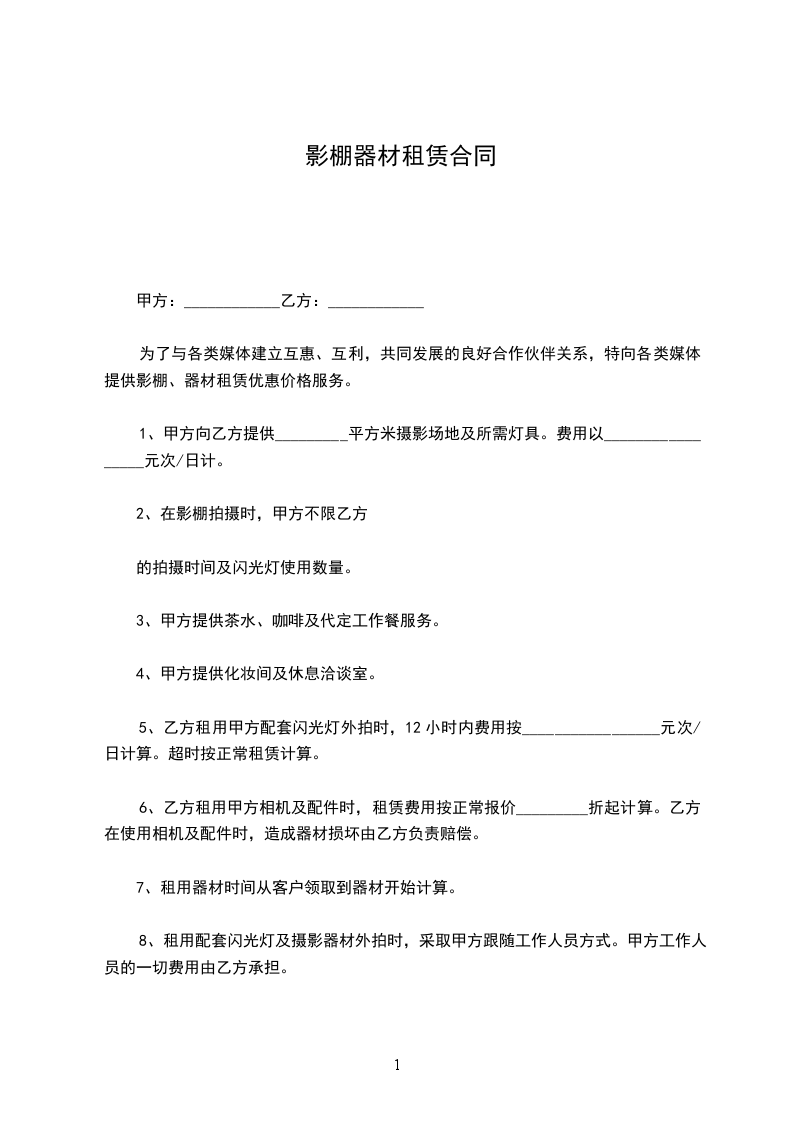 影棚器材租赁合同

甲方：____________乙方：____________

为了与各类媒体建立互惠、互利，共同发展的良好合作伙伴关系，特向各类媒体提供影棚、器材租赁优惠价格服务。

1、甲方向乙方提供_________平方米摄影场地及所需灯具。费用以_________________元次/日计。

2、在影棚拍摄时，甲方不限乙方

的拍摄时间及闪光灯使用数量。

3、甲方提供茶水、咖啡及代定工作餐服务。

4、甲方提供化妆间及休息洽谈室。

5、乙方租用甲方配套闪光灯外拍时，12 小时内费用按_________________元次/日计算。超时按正常租赁计算。

6、乙方租用甲方相机及配件时，租赁费用按正常报价_________折起计算。乙方在使用相机及配件时，造成器材损坏由乙方负责赔偿。

7、租用器材时间从客户领取到器材开始计算。

8、租用配套闪光灯及摄影器材外拍时，采取甲方跟随工作人员方式。甲方工作人员的一切费用由乙方承担。

1